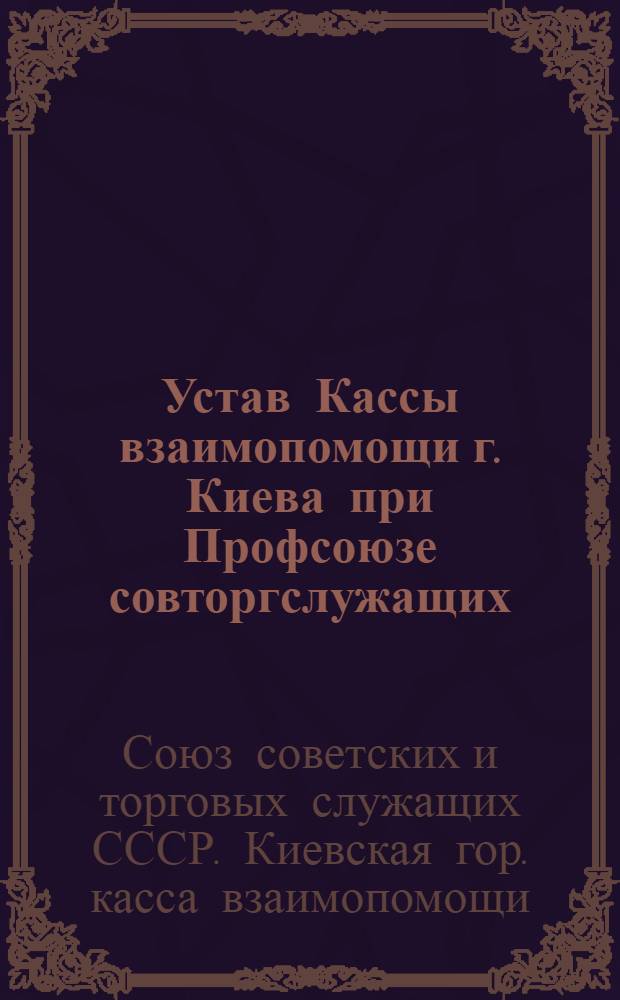 Устав Кассы взаимопомощи г. Киева при Профсоюзе совторгслужащих

Союз советских и торговых служащих СССР. Киевская гор. касса взаимопомощи